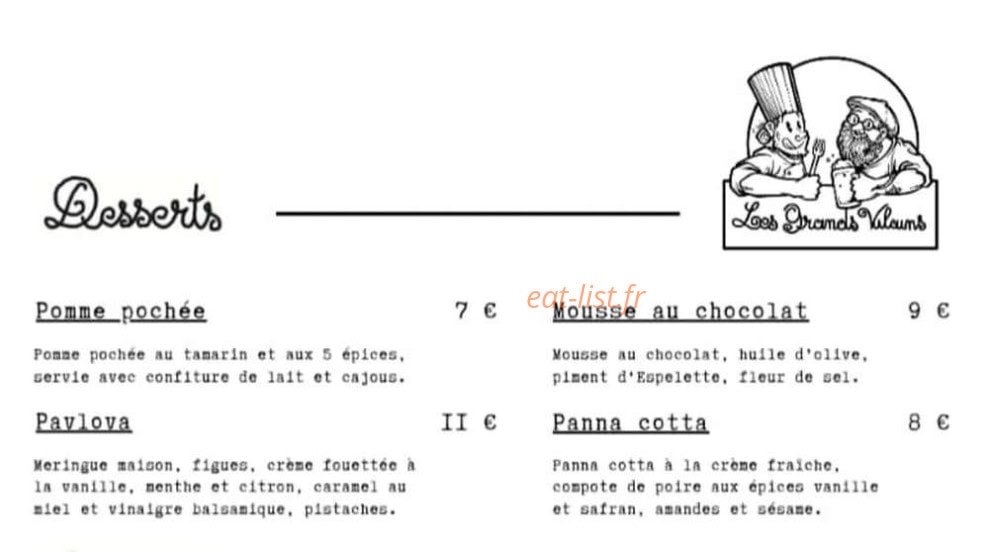 Desserts

Les Grands Vilains

Pomme pochée 7 €

Pomme pochée au tamarin et aux 5 épices, servie avec confiture de lait et cajous.

Pavlova II €

Meringue maison, figues, crème fouettée à la vanille, menthe et citron, caramel au miel et vinaigre balsamique, pistaches.

Mousse au chocolat 9 €

Mousse au chocolat, huile d'olive, piment d'Espelette, fleur de sel.

Panna cotta 8 €

Panna cotta à la crème fraîche, compote de poire aux épices vanille et safran, amandes et sésame.

eat-list.fr